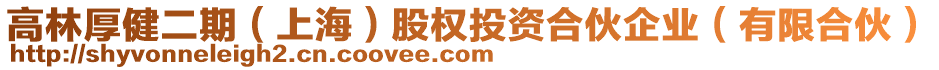 高林厚健二期（上海）股权投资合伙企业（有限合伙）
http://shyvonneleigh2.cn.coovee.com